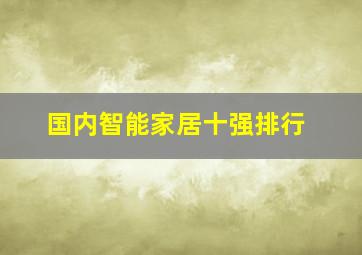 国内智能家居十强排行